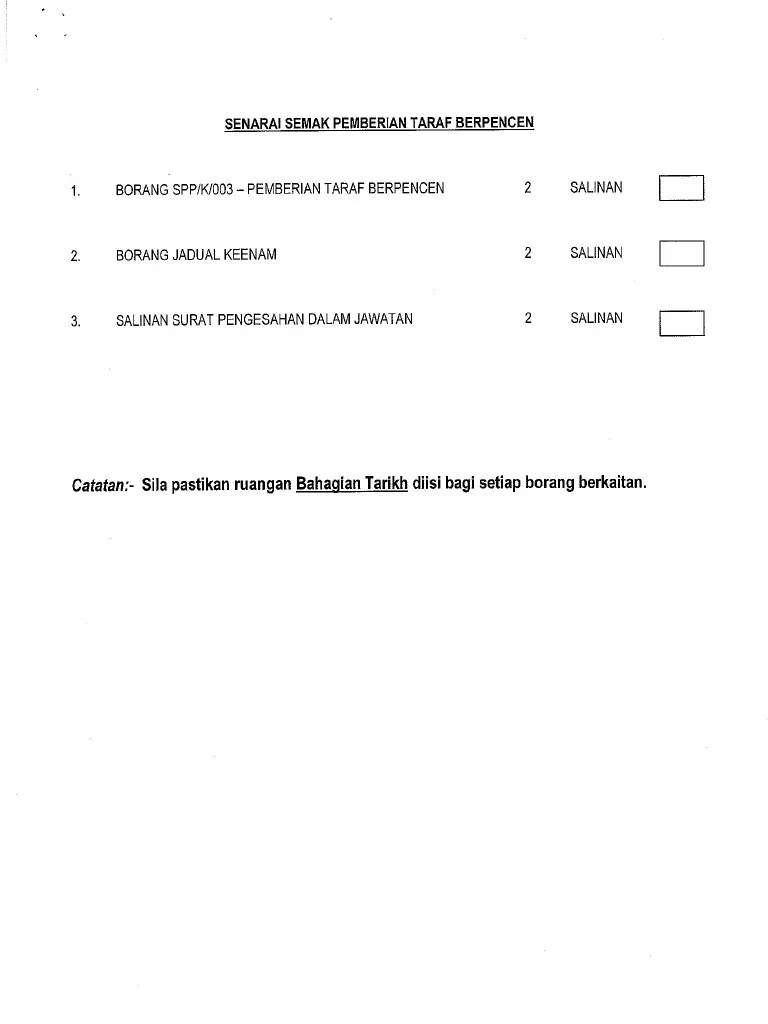 SENARAI SEMAK PEMBERIAN TARAF BERPENCEN

1. BORANG SPP/K/003 – PEMBERIAN TARAF BERPENCEN 2 SALINAN

2. BORANG JADUAL KEENAM 2 SALINAN

3. SALINAN SURAT PENGESAHAN DALAM JAWATAN 2 SALINAN

Catatan:- Sila pastikan ruangan Bahagian Tarikh diisi bagi setiap borang berkaitan.